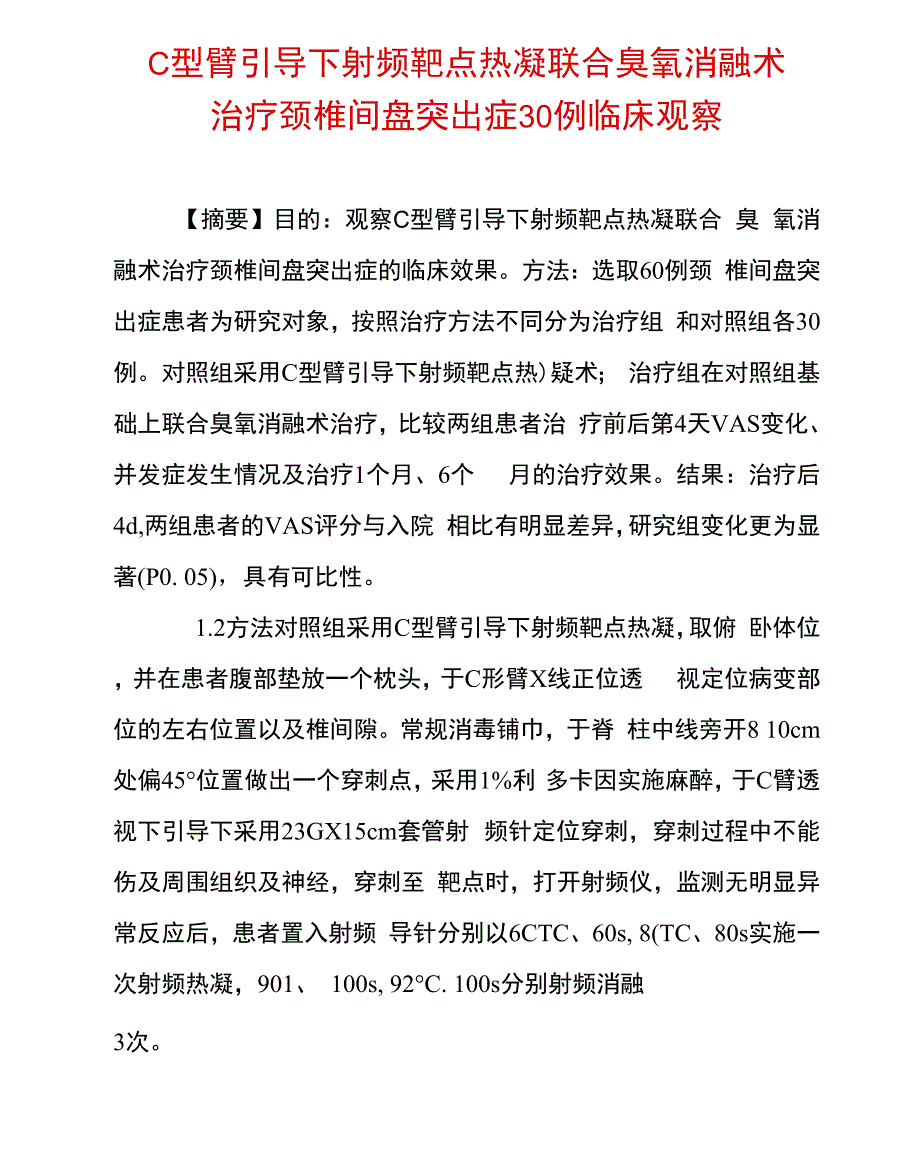 C型臂引导下射频靶点热凝联合臭氧消融术治疗颈椎间盘突出症30例临床观察

【摘要】目的：观察C型臂引导下射频靶点热凝联合 臭 氧消融术治疗颈椎间盘突出症的临床效果。方法：选取60例颈 椎间盘突出症患者为研究对象，按照治疗方法不同分为治疗组 和对照组各30例。对照组采用C型臂引导下射频靶点热）疑术； 治疗组在对照组基础上联合臭氧消融术治疗，比较两组患者治 疗前后第4天VAS变化、并发症发生情况及治疗1个月、6个 月的治疗效果。结果：治疗后4d,两组患者的VAS评分与入院 相比有明显差异,研究组变化更为显著(P0. 05)，具有可比性。

1.2方法对照组采用C型臂引导下射频靶点热凝,取俯 卧体位，并在患者腹部垫放一个枕头，于C形臂X线正位透 视定位病变部位的左右位置以及椎间隙。常规消毒铺巾，于脊 柱中线旁开8 10cm处偏45°位置做出一个穿刺点，采用1%利 多卡因实施麻醉，于C臂透视下引导下采用23GX15cm套管射 频针定位穿刺，穿刺过程中不能伤及周围组织及神经，穿刺至 靶点时，打开射频仪，监测无明显异常反应后，患者置入射频 导针分别以6CTC、60s, 8(TC、80s实施一次射频热凝，901、 100s, 92°C. 100s分别射频消融

3次。